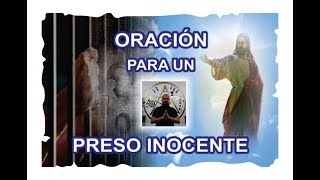 ORACIÓN
PARA UN
PRESO INOCENTE